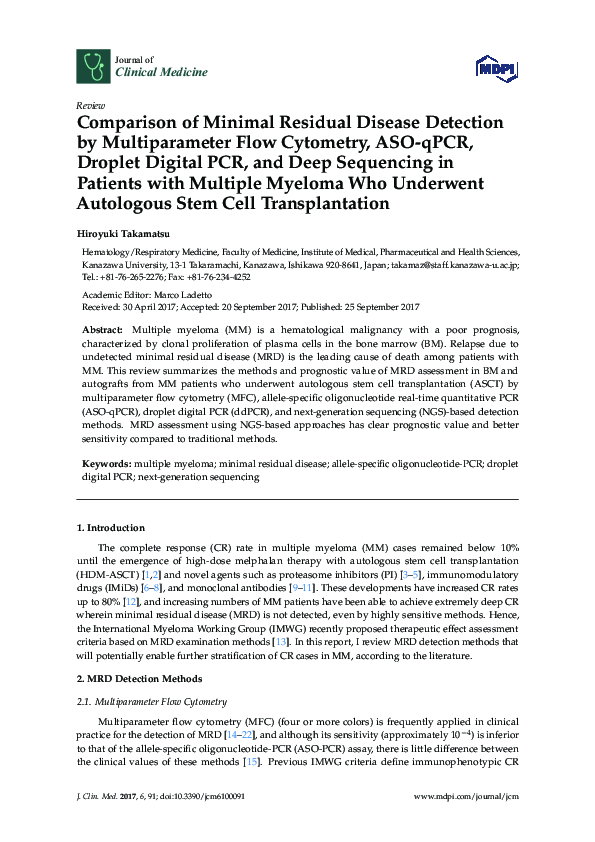 Journal of
Clinical Medicine

MDPI

Review
Comparison of Minimal Residual Disease Detection by Multiparameter Flow Cytometry, ASO-qPCR, Droplet Digital PCR, and Deep Sequencing in Patients with Multiple Myeloma Who Underwent Autologous Stem Cell Transplantation

Hiroyuki Takamatsu

Hematology/Respiratory Medicine, Faculty of Medicine, Institute of Medical, Pharmaceutical and Health Sciences, Kanazawa University, 13-1 Takaramachi, Kanazawa, Ishikawa 920-8641, Japan; takamaz@staff.kanazawa-u.ac.jp; Tel.: +81-76-265-2276; Fax: +81-76-234-4252

Academic Editor: Marco Ladetto
Received: 30 April 2017; Accepted: 20 September 2017; Published: 25 September 2017

Abstract: Multiple myeloma (MM) is a hematological malignancy with a poor prognosis, characterized by clonal proliferation of plasma cells in the bone marrow (BM). Relapse due to undetected minimal residual disease (MRD) is the leading cause of death among patients with MM. This review summarizes the methods and prognostic value of MRD assessment in BM and autografts from MM patients who underwent autologous stem cell transplantation (ASCT) by multiparameter flow cytometry (MFC), allele-specific oligonucleotide real-time quantitative PCR (ASO-qPCR), droplet digital PCR (ddPCR), and next-generation sequencing (NGS)-based detection methods. MRD assessment using NGS-based approaches has clear prognostic value and better sensitivity compared to traditional methods.

Keywords: multiple myeloma; minimal residual disease; allele-specific oligonucleotide-PCR; droplet digital PCR; next-generation sequencing

1. Introduction

The complete response (CR) rate in multiple myeloma (MM) cases remained below 10% until the emergence of high-dose melphalan therapy with autologous stem cell transplantation (HDM-ASCT) [1,2] and novel agents such as proteasome inhibitors (PI) [3–5], immunomodulatory drugs (IMiDs) [6–8], and monoclonal antibodies [9–11]. These developments have increased CR rates up to 80% [12], and increasing numbers of MM patients have been able to achieve extremely deep CR wherein minimal residual disease (MRD) is not detected, even by highly sensitive methods. Hence, the International Myeloma Working Group (IMWG) recently proposed therapeutic effect assessment criteria based on MRD examination methods [13]. In this report, I review MRD detection methods that will potentially enable further stratification of CR cases in MM, according to the literature.

2. MRD Detection Methods

2.1. Multiparameter Flow Cytometry

Multiparameter flow cytometry (MFC) (four or more colors) is frequently applied in clinical practice for the detection of MRD [14–22], and although its sensitivity (approximately $10^{-4}$) is inferior to that of the allele-specific oligonucleotide-PCR (ASO-PCR) assay, there is little difference between the clinical values of these methods [15]. Previous IMWG criteria define immunophenotypic CR

J. Clin. Med. 2017, 6, 91; doi:10.3390/jcm6100091

www.mdpi.com/journal/jcm